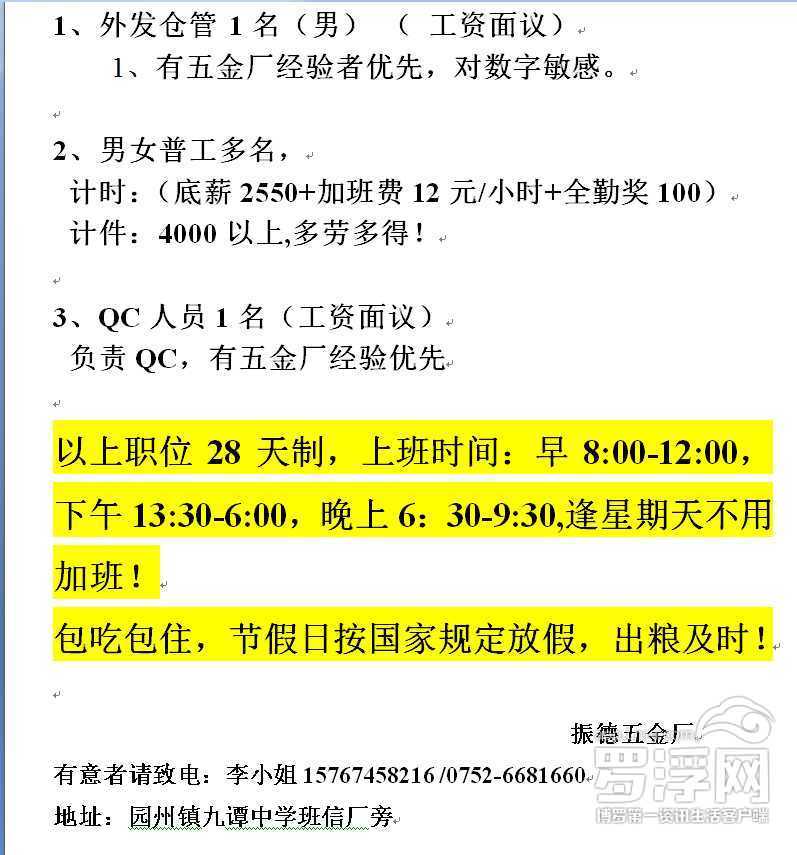 1、外发仓管 1 名（男）（ 工资面议）
1、有五金厂经验者优先，对数字敏感。

2、男女普工多名，
计时：（底薪 2550+加班费 12 元/小时+全勤奖 100）
计件：4000 以上,多劳多得！

3、QC 人员 1 名（工资面议）
负责 QC，有五金厂经验优先

以上职位 28 天制，上班时间：早 8:00-12:00，下午 13:30-6:00，晚上 6：30-9:30,逢星期天不用加班！
包吃包住，节假日按国家规定放假，出粮及时！

振德五金厂

有意者请致电：李小姐 15767458216 /0752-6681660
地址：园州镇九谭中学班信厂旁

罗浮网
博罗第一资讯生活客户端